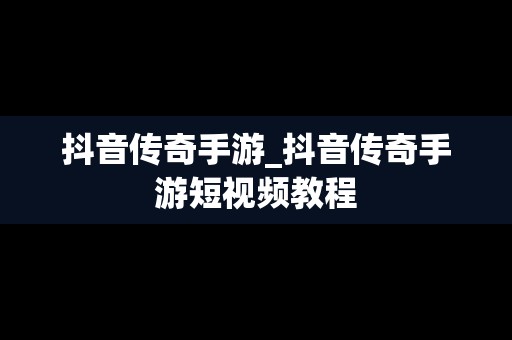 抖音传奇手游_抖音传奇手游短视频教程